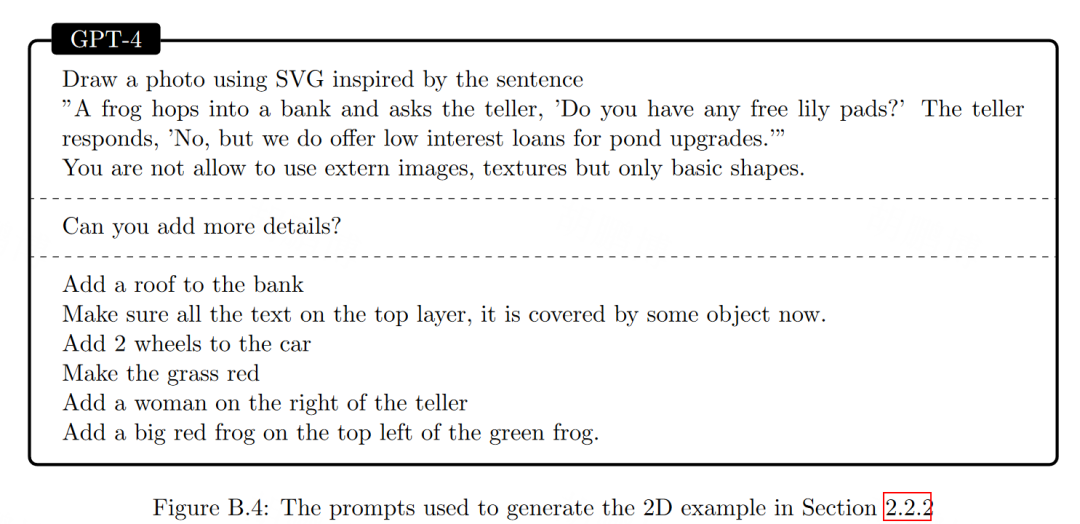 GPT-4

Draw a photo using SVG inspired by the sentence
"A frog hops into a bank and asks the teller, 'Do you have any free lily pads?' The teller responds, 'No, but we do offer low interest loans for pond upgrades.'"
You are not allow to use extern images, textures but only basic shapes.

Can you add more details?

Add a roof to the bank
Make sure all the text on the top layer, it is covered by some object now.
Add 2 wheels to the car
Make the grass red
Add a woman on the right of the teller
Add a big red frog on the top left of the green frog.

Figure B.4: The prompts used to generate the 2D example in Section 2.2.2